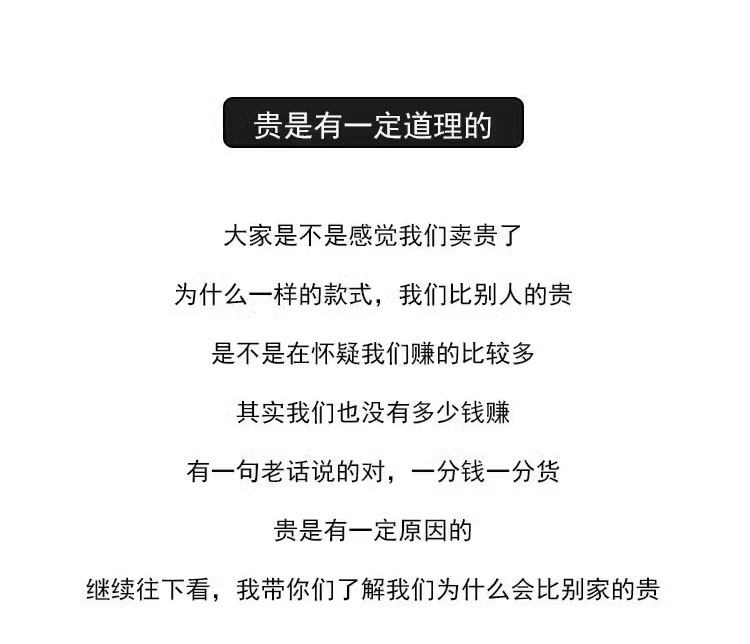 贵是有一定道理的

大家是不是感觉我们卖贵了

为什么一样的款式，我们比别人的贵

是不是在怀疑我们赚的比较多

其实我们也没有多少钱赚

有一句老话说的对，一分钱一分货

贵是有一定原因的

继续往下看，我带你们了解我们为什么会比别家的贵